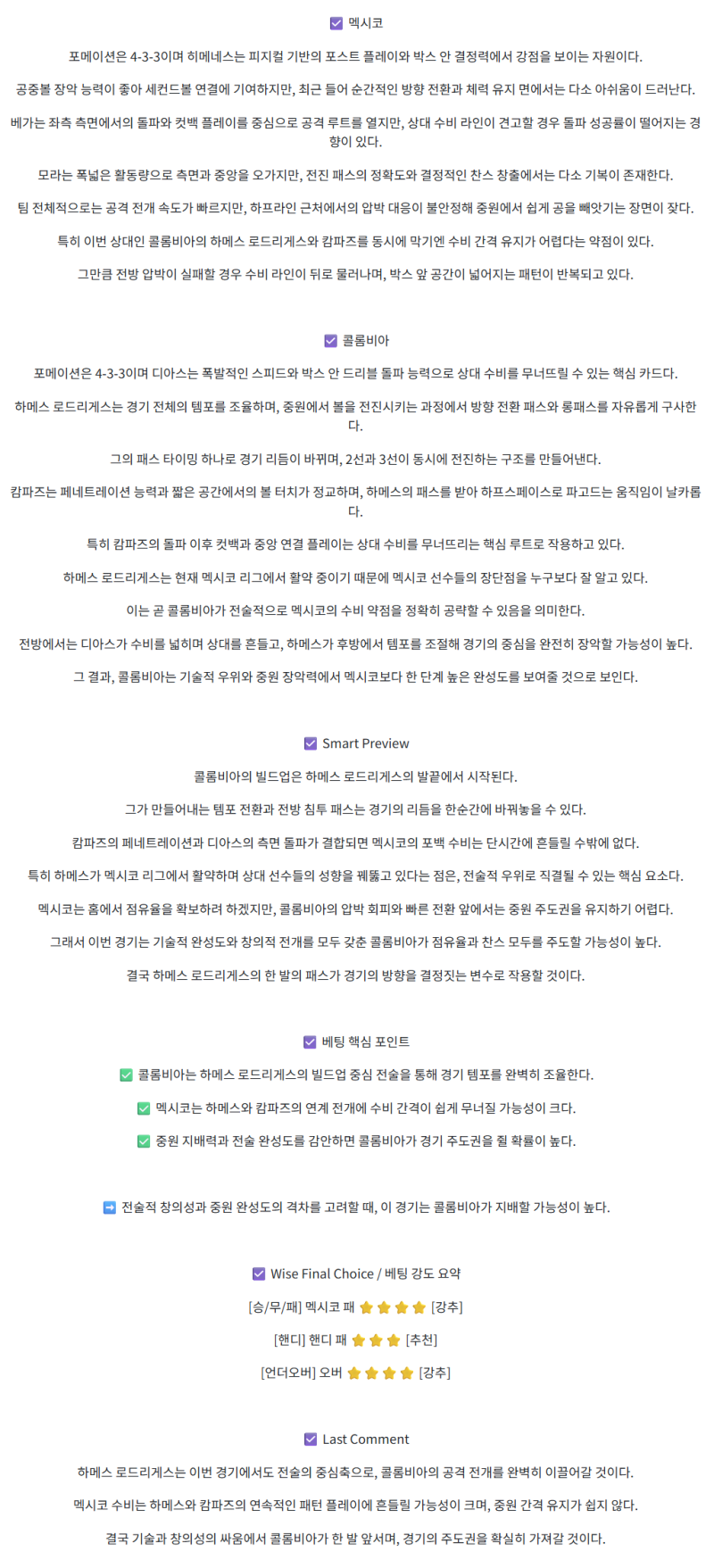 ☑ 멕시코

포메이션은 4-3-3이며 히메네스는 피지컬 기반의 포스트 플레이와 박스 안 결정력에서 강점을 보이는 자원이다.

공중볼 장악 능력이 좋아 세컨드볼 연결에 기여하지만, 최근 들어 순간적인 방향 전환과 체력 유지 면에서는 다소 아쉬움이 드러난다.

베가는 좌측 측면에서의 돌파와 컷백 플레이를 중심으로 공격 루트를 열지만, 상대 수비 라인이 견고할 경우 돌파 성공률이 떨어지는 경향이 있다.

모라는 폭넓은 활동량으로 측면과 중앙을 오가지만, 전진 패스의 정확도와 결정적인 찬스 창출에서는 다소 기복이 존재한다.

팀 전체적으로는 공격 전개 속도가 빠르지만, 하프라인 근처에서의 압박 대응이 불안정해 중원에서 쉽게 공을 빼앗기는 장면이 잦다.

특히 이번 상대인 콜롬비아의 하메스 로드리게스와 캄파즈를 동시에 막기엔 수비 간격 유지가 어렵다는 약점이 있다.

그만큼 전방 압박이 실패할 경우 수비 라인이 뒤로 물러나며, 박스 앞 공간이 넓어지는 패턴이 반복되고 있다.

☑ 콜롬비아

포메이션은 4-3-3이며 디아스는 폭발적인 스피드와 박스 안 드리블 돌파 능력으로 상대 수비를 무너뜨릴 수 있는 핵심 카드다.

하메스 로드리게스는 경기 전체의 템포를 조율하며, 중원에서 볼을 전진시키는 과정에서 방향 전환 패스와 롱패스를 자유롭게 구사한다.

그의 패스 타이밍 하나로 경기 리듬이 바뀌며, 2선과 3선이 동시에 전진하는 구조를 만들어낸다.

캄파즈는 페네트레이션 능력과 짧은 공간에서의 볼 터치가 정교하며, 하메스의 패스를 받아 하프스페이스로 파고드는 움직임이 날카롭다.

특히 캄파즈의 돌파 이후 컷백과 중앙 연결 플레이는 상대 수비를 무너뜨리는 핵심 루트로 작용하고 있다.

하메스 로드리게스는 현재 멕시코 리그에서 활약 중이기 때문에 멕시코 선수들의 장단점을 누구보다 잘 알고 있다.

이는 곧 콜롬비아가 전술적으로 멕시코의 수비 약점을 정확히 공략할 수 있음을 의미한다.

전방에서는 디아스가 수비를 넓히며 상대를 흔들고, 하메스가 후방에서 템포를 조절해 경기의 중심을 완전히 장악할 가능성이 높다.

그 결과, 콜롬비아는 기술적 우위와 중원 장악력에서 멕시코보다 한 단계 높은 완성도를 보여줄 것으로 보인다.

☑ Smart Preview

콜롬비아의 빌드업은 하메스 로드리게스의 발끝에서 시작된다.

그가 만들어내는 템포 전환과 전방 침투 패스는 경기의 리듬을 한순간에 바꿔놓을 수 있다.

캄파즈의 페네트레이션과 디아스의 측면 돌파가 결합되면 멕시코의 포백 수비는 단시간에 흔들릴 수밖에 없다.

특히 하메스가 멕시코 리그에서 활약하며 상대 선수들의 성향을 꿰뚫고 있다는 점은, 전술적 우위로 직결될 수 있는 핵심 요소다.

멕시코는 홈에서 점유율을 확보하려 하겠지만, 콜롬비아의 압박 회피와 빠른 전환 앞에서는 중원 주도권을 유지하기 어렵다.

그래서 이번 경기는 기술적 완성도와 창의적 전개를 모두 갖춘 콜롬비아가 점유율과 찬스 모두를 주도할 가능성이 높다.

결국 하메스 로드리게스의 한 발의 패스가 경기의 방향을 결정짓는 변수로 작용할 것이다.

☑ 베팅 핵심 포인트

✅ 콜롬비아는 하메스 로드리게스의 빌드업 중심 전술을 통해 경기 템포를 완벽히 조율한다.

✅ 멕시코는 하메스와 캄파즈의 연계 전개에 수비 간격이 쉽게 무너질 가능성이 크다.

✅ 중원 지배력과 전술 완성도를 감안하면 콜롬비아가 경기 주도권을 쥘 확률이 높다.

➡ 전술적 창의성과 중원 완성도의 격차를 고려할 때, 이 경기는 콜롬비아가 지배할 가능성이 높다.

☑ Wise Final Choice / 베팅 강도 요약

[승/무/패] 멕시코 패 ⭐⭐⭐⭐ [강추]

[핸디] 핸디 패 ⭐⭐⭐ [추천]

[언더오버] 오버 ⭐⭐⭐⭐ [강추]

☑ Last Comment

하메스 로드리게스는 이번 경기에서도 전술의 중심축으로, 콜롬비아의 공격 전개를 완벽히 이끌어갈 것이다.

멕시코 수비는 하메스와 캄파즈의 연속적인 패턴 플레이에 흔들릴 가능성이 크며, 중원 간격 유지가 쉽지 않다.

결국 기술과 창의성의 싸움에서 콜롬비아가 한 발 앞서며, 경기의 주도권을 확실히 가져갈 것이다.